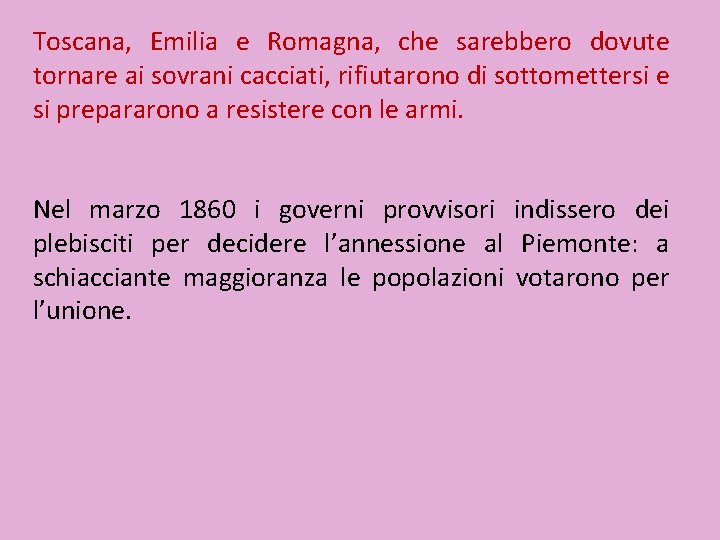 Toscana, Emilia e Romagna, che sarebbero dovute tornare ai sovrani cacciati, rifiutarono di sottomettersi e si prepararono a resistere con le armi.

Nel marzo 1860 i governi provvisori indissero dei plebisciti per decidere l’annessione al Piemonte: a schiacciante maggioranza le popolazioni votarono per l’unione.